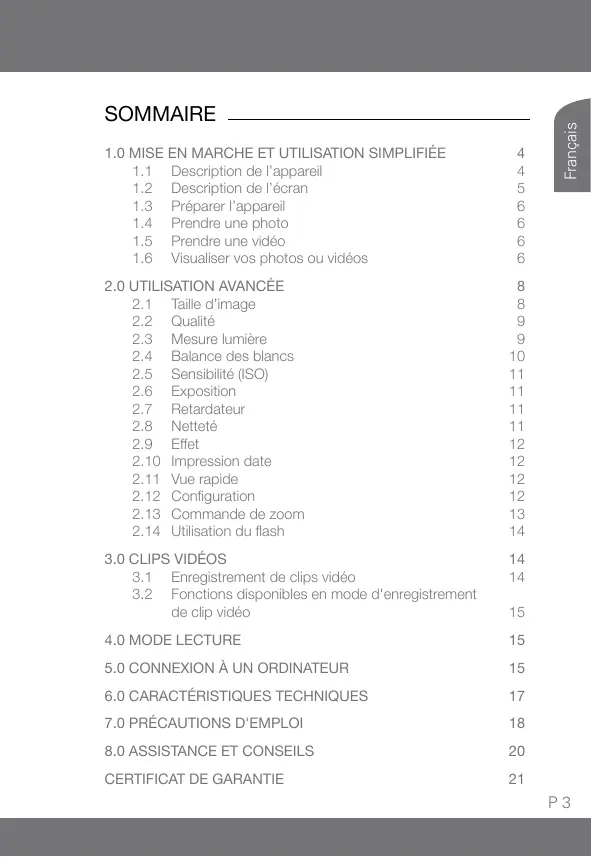 SOMMAIRE

Français

1.0 MISE EN MARCHE ET UTILISATION SIMPLIFIÉE 4
1.1 Description de l'appareil 4
1.2 Description de l'écran 5
1.3 Préparer l'appareil 6
1.4 Prendre une photo 6
1.5 Prendre une vidéo 6
1.6 Visualiser vos photos ou vidéos 6

2.0 UTILISATION AVANCÉE 8
2.1 Taille d'image 8
2.2 Qualité 9
2.3 Mesure lumière 9
2.4 Balance des blancs 10
2.5 Sensibilité (ISO) 11
2.6 Exposition 11
2.7 Retardateur 11
2.8 Netteté 11
2.9 Effet 12
2.10 Impression date 12
2.11 Vue rapide 12
2.12 Configuration 12
2.13 Commande de zoom 13
2.14 Utilisation du flash 14

3.0 CLIPS VIDÉOS 14
3.1 Enregistrement de clips vidéo 14
3.2 Fonctions disponibles en mode d'enregistrement de clip vidéo 15

4.0 MODE LECTURE 15

5.0 CONNEXION À UN ORDINATEUR 15

6.0 CARACTÉRISTIQUES TECHNIQUES 17

7.0 PRÉCAUTIONS D'EMPLOI 18

8.0 ASSISTANCE ET CONSEILS 20

CERTIFICAT DE GARANTIE 21

P 3